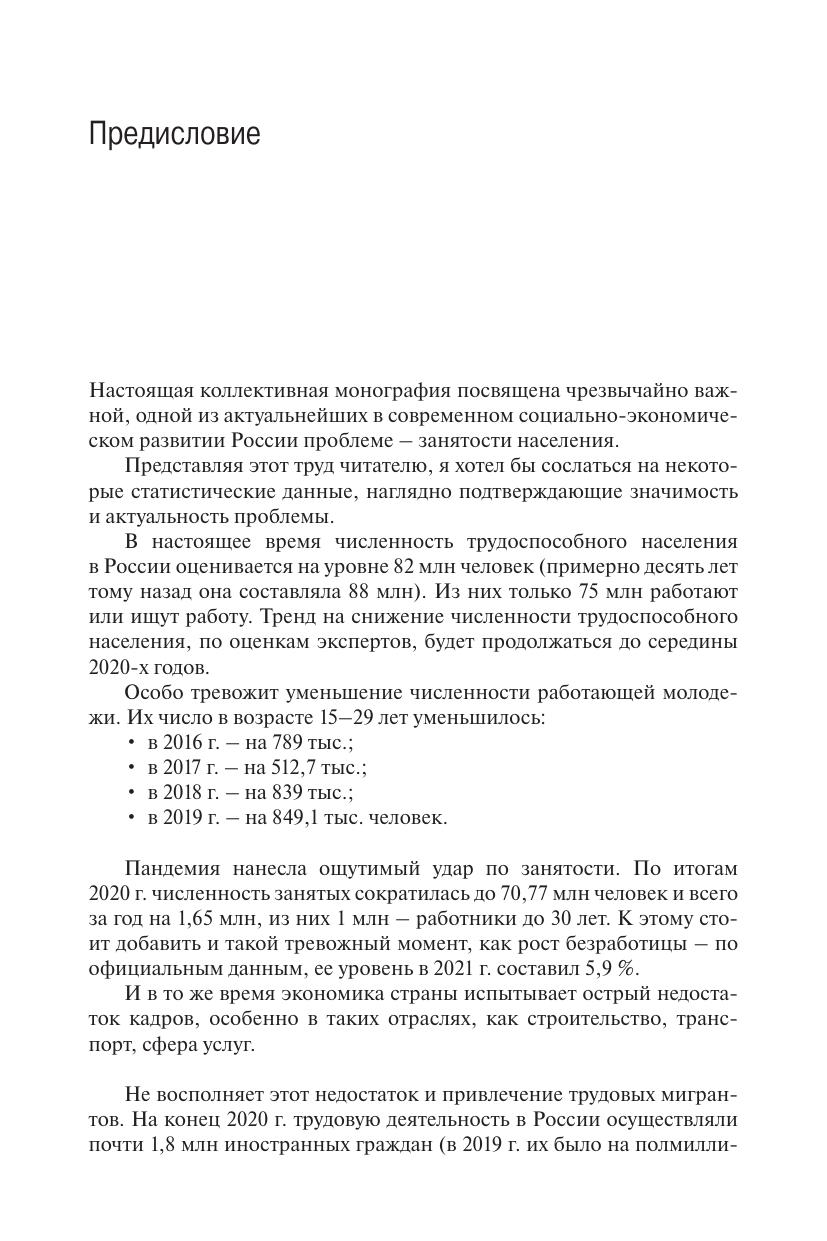 Предисловие

Настоящая коллективная монография посвящена чрезвычайно важной, одной из актуальнейших в современном социально-экономическом развитии России проблеме – занятости населения.

Представляя этот труд читателю, я хотел бы сослаться на некоторые статистические данные, наглядно подтверждающие значимость и актуальность проблемы.

В настоящее время численность трудоспособного населения в России оценивается на уровне 82 млн человек (примерно десять лет тому назад она составляла 88 млн). Из них только 75 млн работают или ищут работу. Тренд на снижение численности трудоспособного населения, по оценкам экспертов, будет продолжаться до середины 2020-х годов.

Особо тревожит уменьшение численности работающей молодежи. Их число в возрасте 15–29 лет уменьшилось:
• в 2016 г. – на 789 тыс.;
• в 2017 г. – на 512,7 тыс.;
• в 2018 г. – на 839 тыс.;
• в 2019 г. – на 849,1 тыс. человек.

Пандемия нанесла ощутимый удар по занятости. По итогам 2020 г. численность занятых сократилась до 70,77 млн человек и всего за год на 1,65 млн, из них 1 млн – работники до 30 лет. К этому стоит добавить и такой тревожный момент, как рост безработицы – по официальным данным, ее уровень в 2021 г. составил 5,9 %.

И в то же время экономика страны испытывает острый недостаток кадров, особенно в таких отраслях, как строительство, транспорт, сфера услуг.

Не восполняет этот недостаток и привлечение трудовых мигрантов. На конец 2020 г. трудовую деятельность в России осуществляли почти 1,8 млн иностранных граждан (в 2019 г. их было на полмилли-